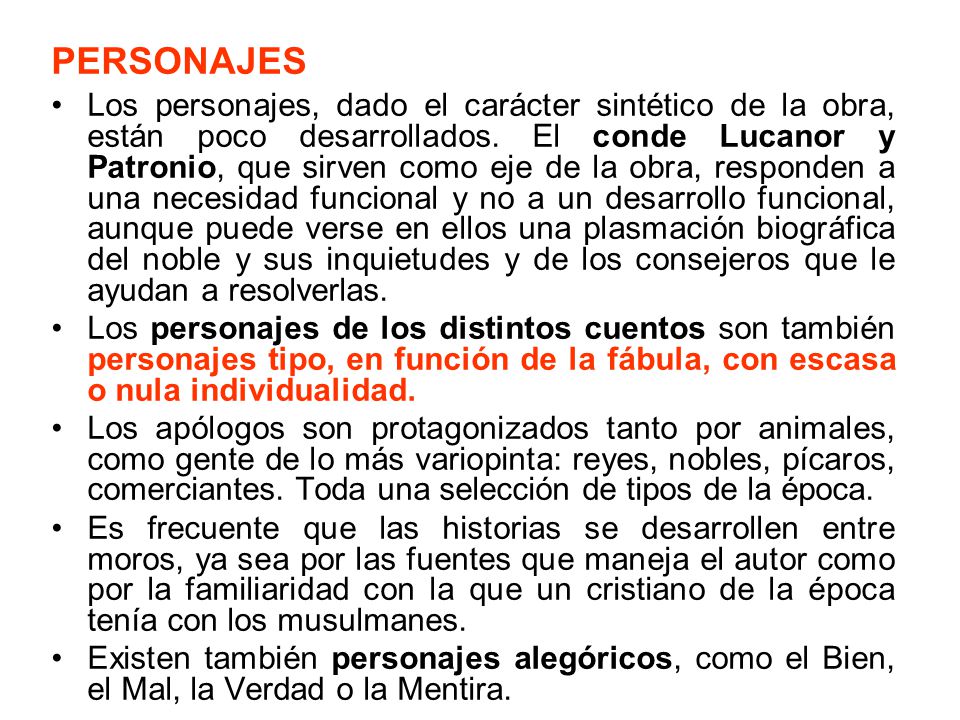 PERSONAJES

• Los personajes, dado el carácter sintético de la obra, están poco desarrollados. El conde Lucanor y Patronio, que sirven como eje de la obra, responden a una necesidad funcional y no a un desarrollo funcional, aunque puede verse en ellos una plasmación biográfica del noble y sus inquietudes y de los consejeros que le ayudan a resolverlas.

• Los personajes de los distintos cuentos son también personajes tipo, en función de la fábula, con escasa o nula individualidad.

• Los apólogos son protagonizados tanto por animales, como gente de lo más variopinta: reyes, nobles, pícaros, comerciantes. Toda una selección de tipos de la época.

• Es frecuente que las historias se desarrollen entre moros, ya sea por las fuentes que maneja el autor como por la familiaridad con la que un cristiano de la época tenía con los musulmanes.

• Existen también personajes alegóricos, como el Bien, el Mal, la Verdad o la Mentira.